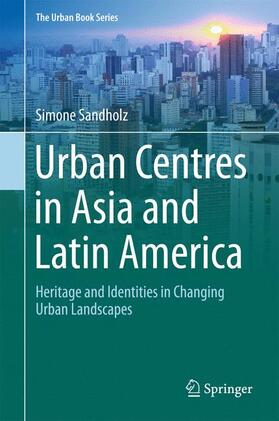 The Urban Book Series

Simone Sandholz

Urban Centres in Asia and Latin America

Heritage and Identities in Changing Urban Landscapes

Springer